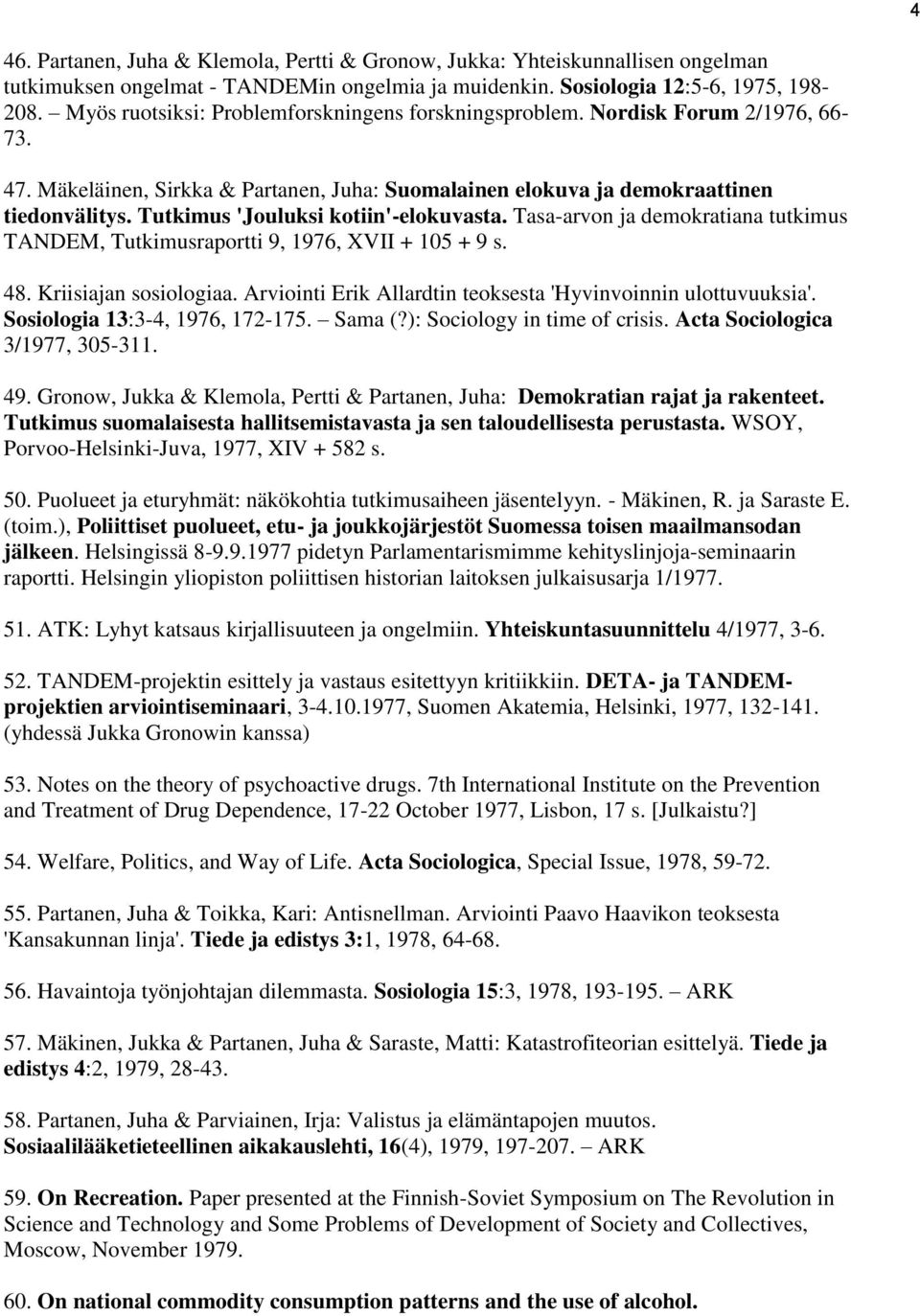 4

46. Partanen, Juha & Klemola, Pertti & Gronow, Jukka: Yhteiskunnallisen ongelman tutkimuksen ongelmat - TANDEMin ongelmia ja muidenkin. Sosiologia 12:5-6, 1975, 198-208. – Myös ruotsiksi: Problemforskningens forskningsproblem. Nordisk Forum 2/1976, 66-73.

47. Mäkeläinen, Sirkka & Partanen, Juha: Suomalainen elokuva ja demokraattinen tiedonvälitys. Tutkimus 'Jouluksi kotiin'-elokuvasta. Tasa-arvon ja demokratiana tutkimus TANDEM, Tutkimusraportti 9, 1976, XVII + 105 + 9 s.

48. Kriisiajan sosiologiaa. Arviointi Erik Allardtin teoksesta 'Hyvinvoinnin ulottuvuuksia'. Sosiologia 13:3-4, 1976, 172-175. – Sama (?): Sociology in time of crisis. Acta Sociologica 3/1977, 305-311.

49. Gronow, Jukka & Klemola, Pertti & Partanen, Juha: Demokratian rajat ja rakenteet. Tutkimus suomalaisesta hallitsemistavasta ja sen taloudellisesta perustasta. WSOY, Porvoo-Helsinki-Juva, 1977, XIV + 582 s.

50. Puolueet ja eturyhmät: näkökohtia tutkimusaiheen jäsentelyyn. - Mäkinen, R. ja Saraste E. (toim.), Poliittiset puolueet, etu- ja joukkojärjestöt Suomessa toisen maailmansodan jälkeen. Helsingissä 8-9.9.1977 pidetyn Parlamentarismimme kehityslinjoja-seminaarin raportti. Helsingin yliopiston poliittisen historian laitoksen julkaisusarja 1/1977.

51. ATK: Lyhyt katsaus kirjallisuuteen ja ongelmiin. Yhteiskuntasuunnittelu 4/1977, 3-6.

52. TANDEM-projektin esittely ja vastaus esitettyyn kritiikkiin. DETA- ja TANDEM-projektien arviointiseminaari, 3-4.10.1977, Suomen Akatemia, Helsinki, 1977, 132-141. (yhdessä Jukka Gronowin kanssa)

53. Notes on the theory of psychoactive drugs. 7th International Institute on the Prevention and Treatment of Drug Dependence, 17-22 October 1977, Lisbon, 17 s. [Julkaistu?]

54. Welfare, Politics, and Way of Life. Acta Sociologica, Special Issue, 1978, 59-72.

55. Partanen, Juha & Toikka, Kari: Antisnellman. Arviointi Paavo Haavikon teoksesta 'Kansakunnan linja'. Tiede ja edistys 3:1, 1978, 64-68.

56. Havaintoja työnjohtajan dilemmasta. Sosiologia 15:3, 1978, 193-195. – ARK

57. Mäkinen, Jukka & Partanen, Juha & Saraste, Matti: Katastrofiteorian esittelyä. Tiede ja edistys 4:2, 1979, 28-43.

58. Partanen, Juha & Parviainen, Irja: Valistus ja elämäntapojen muutos. Sosiaalilääketieteellinen aikakauslehti, 16(4), 1979, 197-207. – ARK

59. On Recreation. Paper presented at the Finnish-Soviet Symposium on The Revolution in Science and Technology and Some Problems of Development of Society and Collectives, Moscow, November 1979.

60. On national commodity consumption patterns and the use of alcohol.